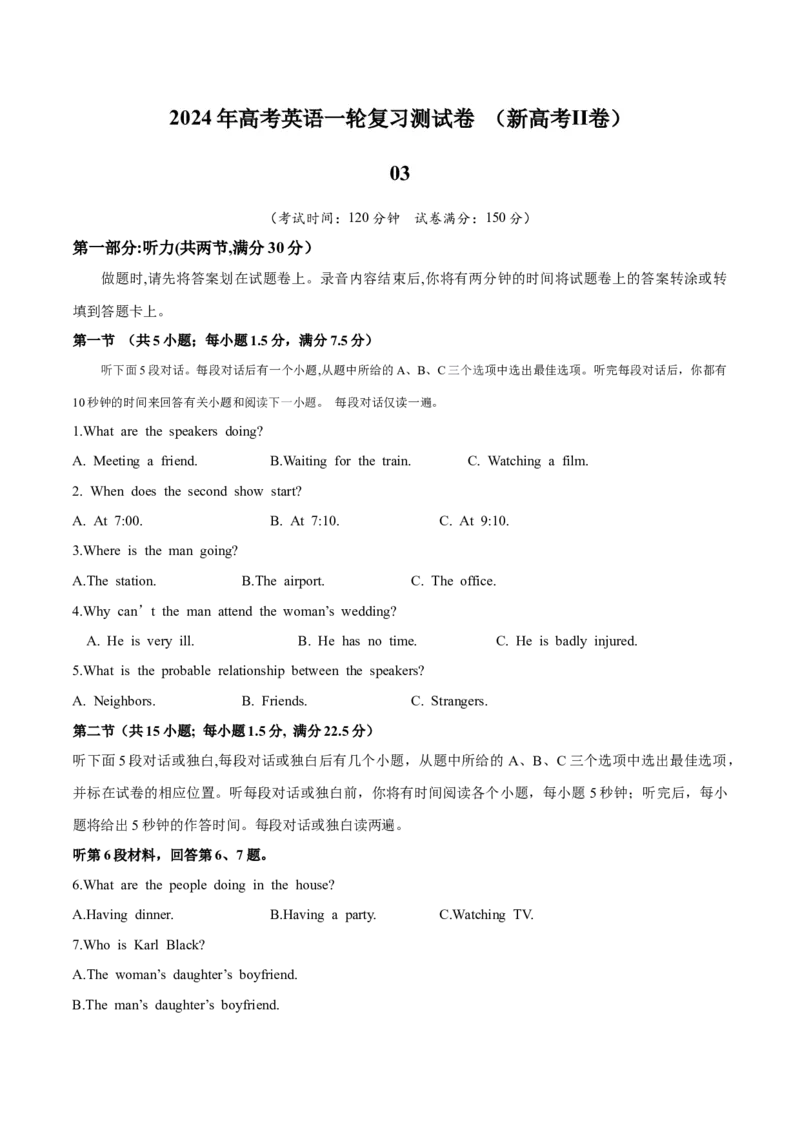 2024年高考英语一轮复习测试卷 （新高考II卷）

03

（考试时间：120 分钟 试卷满分：150 分）

第一部分:听力(共两节,满分 30 分）

做题时,请先将答案划在试题卷上。录音内容结束后,你将有两分钟的时间将试题卷上的答案转涂或转填到答题卡上。

第一节 （共 5 小题；每小题 1.5 分，满分 7.5 分）

听下面 5 段对话。每段对话后有一个小题,从题中所给的 A、B、C 三个选项中选出最佳选项。听完每段对话后，你都有 10 秒钟的时间来回答有关小题和阅读下一小题。 每段对话仅读一遍。

1.What are the speakers doing?

A. Meeting a friend. B.Waiting for the train. C. Watching a film.

2. When does the second show start?

A. At 7:00. B. At 7:10. C. At 9:10.

3.Where is the man going?

A.The station. B.The airport. C. The office.

4.Why can’t the man attend the woman’s wedding?

A. He is very ill. B. He has no time. C. He is badly injured.

5.What is the probable relationship between the speakers?

A. Neighbors. B. Friends. C. Strangers.

第二节（共 15 小题; 每小题 1.5 分, 满分 22.5 分）

听下面 5 段对话或独白,每段对话或独白后有几个小题，从题中所给的 A、B、C 三个选项中选出最佳选项，并标在试卷的相应位置。听每段对话或独白前，你将有时间阅读各个小题，每小题 5 秒钟；听完后，每小题将给出 5 秒钟的作答时间。每段对话或独白读两遍。

听第 6 段材料，回答第 6、7 题。

6.What are the people doing in the house?

A.Having dinner. B.Having a party. C.Watching TV.

7.Who is Karl Black?

A.The woman’s daughter’s boyfriend.

B.The man’s daughter’s boyfriend.